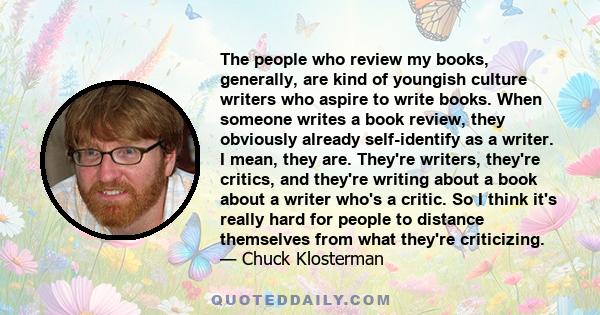 The people who review my books, generally, are kind of youngish culture writers who aspire to write books. When someone writes a book review, they obviously already self-identify as a writer. I mean, they are. They're writers, they're critics, and they're writing about a book about a writer who's a critic. So I think it's really hard for people to distance themselves from what they're criticizing.
— Chuck Klosterman

QUOTEDDAILY.COM